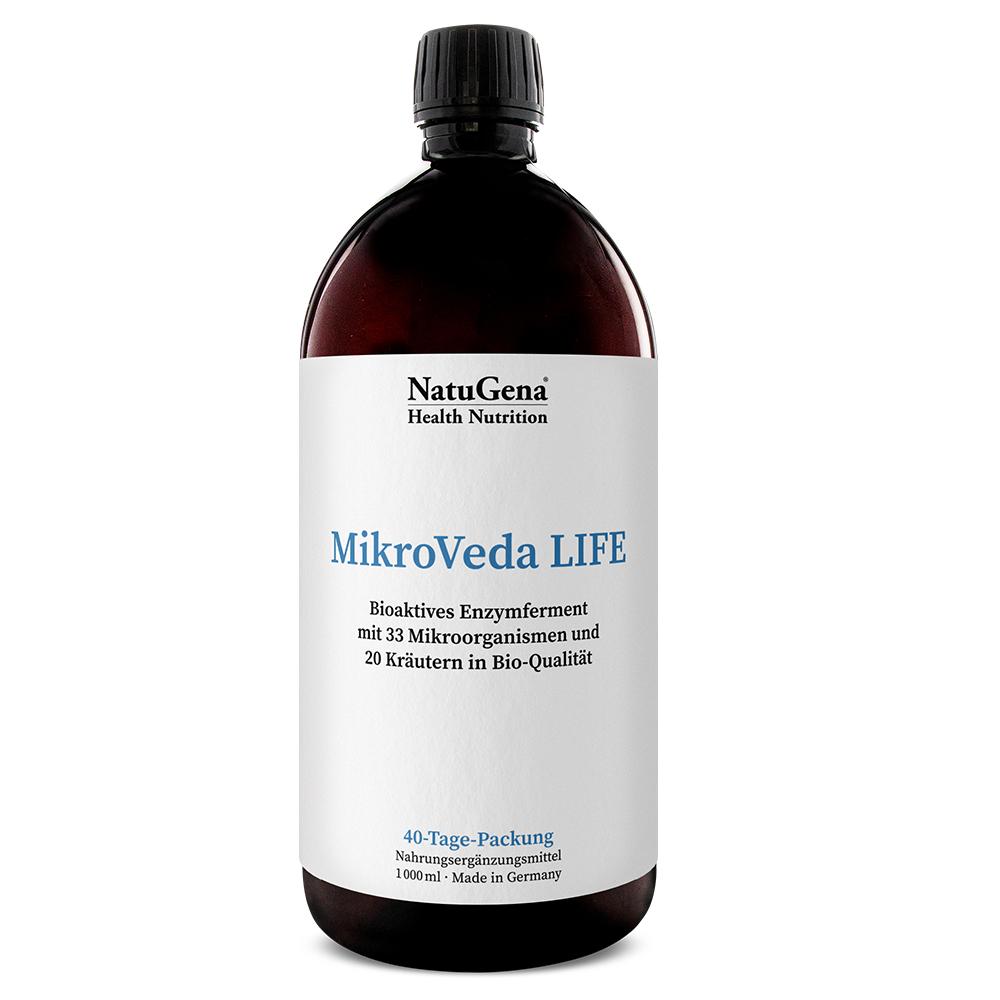 NatuGena®
Health Nutrition

MikroVeda LIFE

Bioaktives Enzymferment mit 33 Mikroorganismen und 20 Kräutern in Bio-Qualität

40-Tage-Packung
Nahrungsergänzungsmittel
1 000 ml · Made in Germany